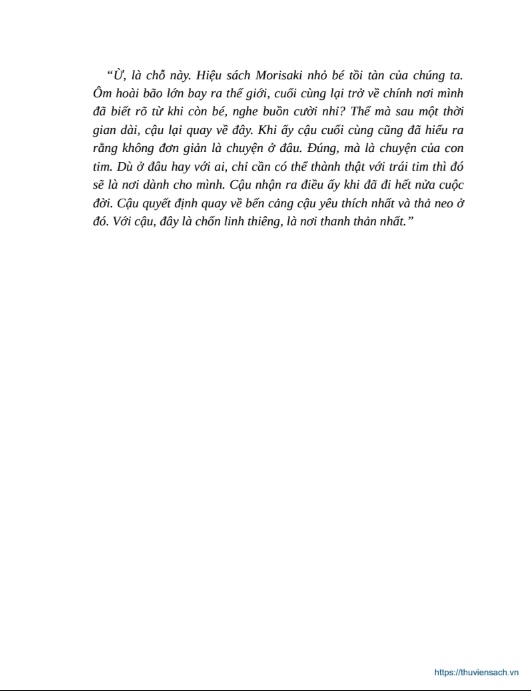 “Ừ, là chỗ này. Hiệu sách Morisaki nhỏ bé tồi tàn của chúng ta. Ôm hoài bão lớn bay ra thế giới, cuối cùng lại trở về chính nơi mình đã biết rõ từ khi còn bé, nghe buồn cười nhỉ? Thế mà sau một thời gian dài, cậu lại quay về đây. Khi ấy cậu cuối cùng cũng đã hiểu ra rằng không đơn giản là chuyện ở đâu. Đúng, mà là chuyện của con tim. Dù ở đâu hay với ai, chỉ cần có thể thành thật với trái tim thì đó sẽ là nơi dành cho mình. Cậu nhận ra điều ấy khi đã đi hết nửa cuộc đời. Cậu quyết định quay về bến cảng cậu yêu thích nhất và thả neo ở đó. Với cậu, đây là chốn linh thiêng, là nơi thanh thản nhất.”

https://thuviensach.vn